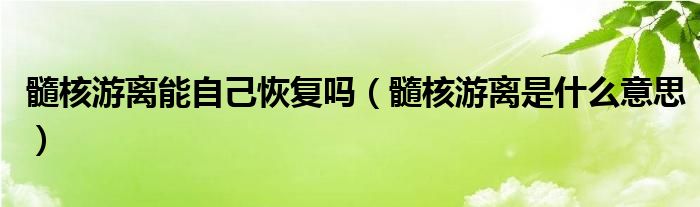 髓核游离能自己恢复吗（髓核游离是什么意思）